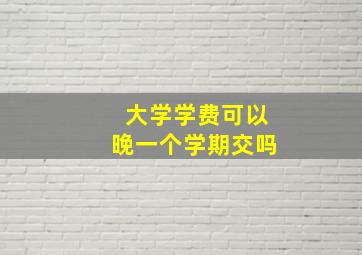 大学学费可以
晚一个学期交吗